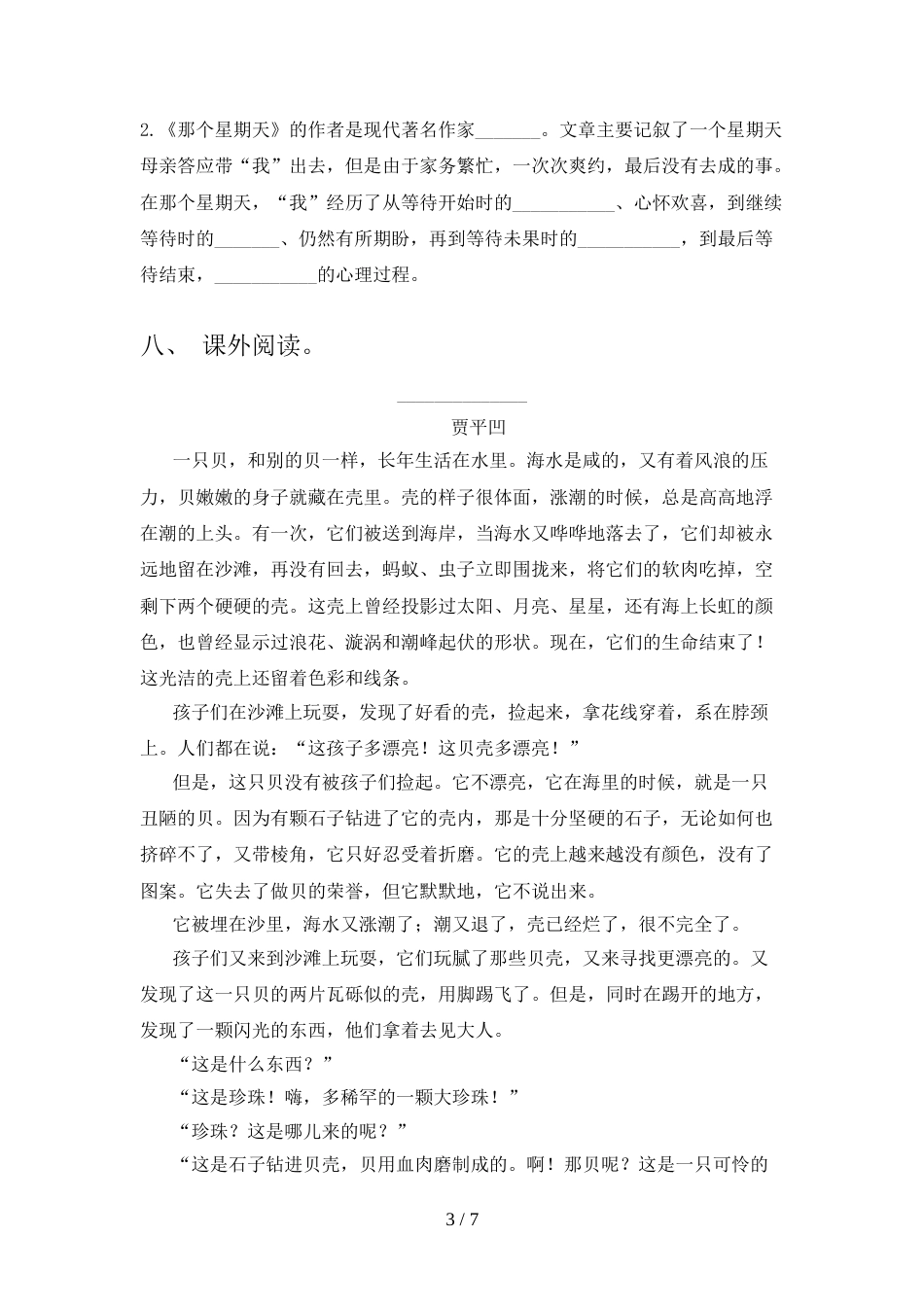 2.《那个星期天》的作者是现代著名作家_______。文章主要记叙了一个星期天母亲答应带“我”出去，但是由于家务繁忙，一次次爽约，最后没有去成的事。在那个星期天，“我”经历了从等待开始时的___________、心怀欢喜，到继续等待时的_______、仍然有所期盼，再到等待未果时的___________，到最后等待结束，___________的心理过程。

八、 课外阅读。

______________

贾平凹

一只贝，和别的贝一样，长年生活在水里。海水是咸的，又有着风浪的压力，贝嫩嫩的身子就藏在壳里。壳的样子很体面，涨潮的时候，总是高高地浮在潮的上头。有一次，它们被送到海岸，当海水又哗哗地落去了，它们却被永远地留在沙滩，再没有回去，蚂蚁、虫子立即围拢来，将它们的软肉吃掉，空剩下两个硬硬的壳。这壳上曾经投影过太阳、月亮、星星，还有海上长虹的颜色，也曾经显示过浪花、漩涡和潮峰起伏的形状。现在，它们的生命结束了！这光洁的壳上还留着色彩和线条。

孩子们在沙滩上玩耍，发现了好看的壳，捡起来，拿花线穿着，系在脖颈上。人们都在说：“这孩子多漂亮！这贝壳多漂亮！”

但是，这只贝没有被孩子们捡起。它不漂亮，它在海里的时候，就是一只丑陋的贝。因为有颗石子钻进了它的壳内，那是十分坚硬的石子，无论如何也挤碎不了，又带棱角，它只好忍受着折磨。它的壳上越来越没有颜色，没有了图案。它失去了做贝的荣誉，但它默默地，它不说出来。

它被埋在沙里，海水又涨潮了；潮又退了，壳已经烂了，很不完全了。

孩子们又来到沙滩上玩耍，它们玩腻了那些贝壳，又来寻找更漂亮的。又发现了这一只贝的两片瓦砾似的壳，用脚踢飞了。但是，同时在踢开的地方，发现了一颗闪光的东西，他们拿着去见大人。

“这是什么东西？”

“这是珍珠！嗨，多稀罕的一颗大珍珠！”

“珍珠？这是哪儿来的呢？”

“这是石子钻进贝壳，贝用血肉磨制成的。啊！那贝呢？这是一只可怜的

3 / 7